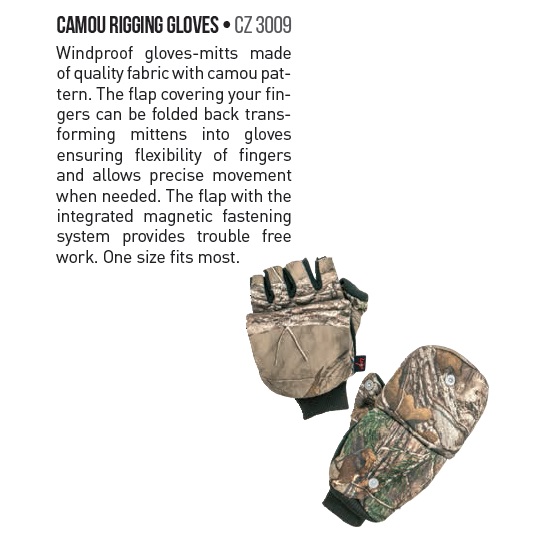 CAMOU RIGGING GLOVES • CZ 3009

Windproof gloves-mitts made of quality fabric with camou pattern. The flap covering your fingers can be folded back transforming mittens into gloves ensuring flexibility of fingers and allows precise movement when needed. The flap with the integrated magnetic fastening system provides trouble free work. One size fits most.